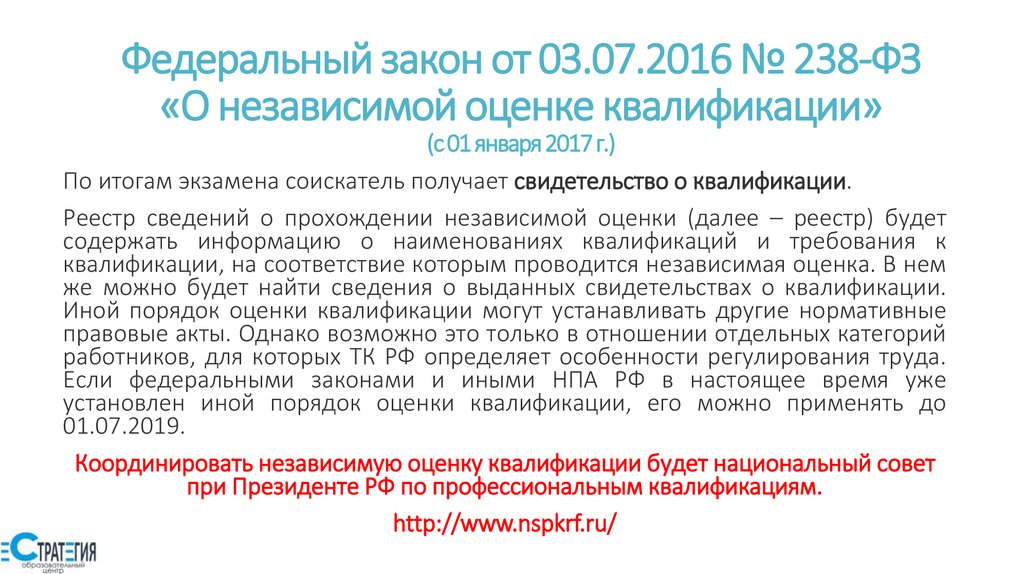 Федеральный закон от 03.07.2016 № 238-ФЗ «О независимой оценке квалификации»
(с 01 января 2017 г.)

По итогам экзамена соискатель получает свидетельство о квалификации.

Реестр сведений о прохождении независимой оценки (далее – реестр) будет содержать информацию о наименованиях квалификаций и требования к квалификации, на соответствие которым проводится независимая оценка. В нем же можно будет найти сведения о выданных свидетельствах о квалификации. Иной порядок оценки квалификации могут устанавливать другие нормативные правовые акты. Однако возможно это только в отношении отдельных категорий работников, для которых ТК РФ определяет особенности регулирования труда. Если федеральными законами и иными НПА РФ в настоящее время уже установлен иной порядок оценки квалификации, его можно применять до 01.07.2019.

Координировать независимую оценку квалификации будет национальный совет при Президенте РФ по профессиональным квалификациям.

http://www.nspkrf.ru/

СТРАТЕГИЯ
образовательный центр